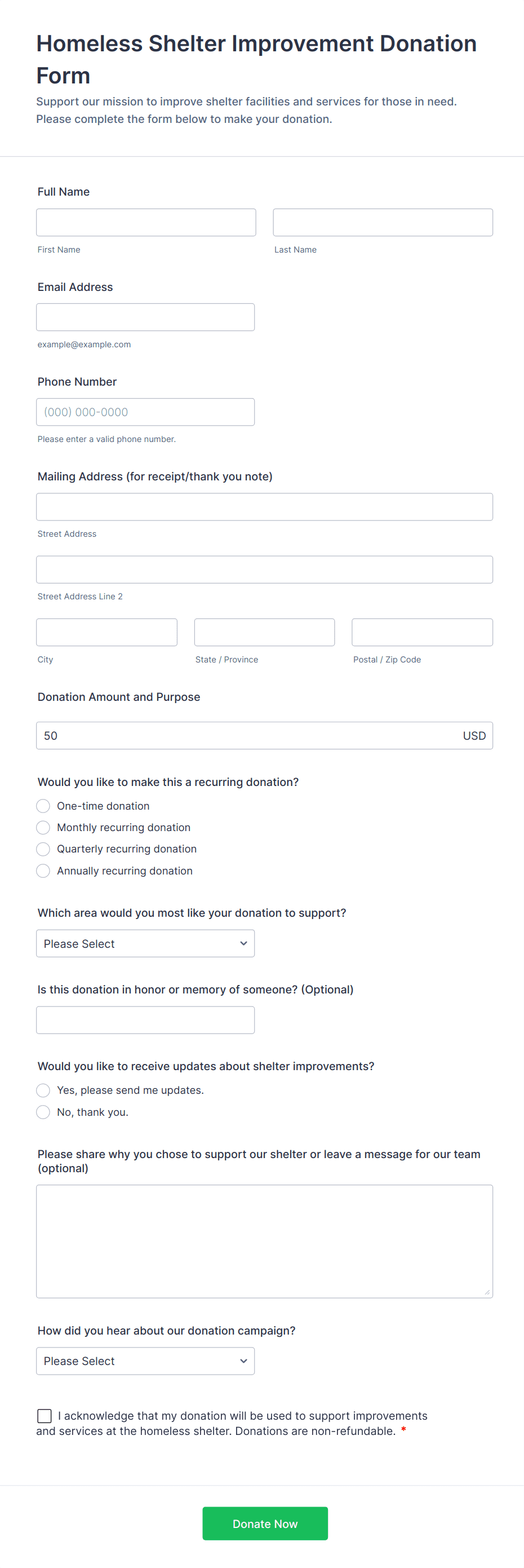 Homeless Shelter Improvement Donation Form

Support our mission to improve shelter facilities and services for those in need. Please complete the form below to make your donation.

Full Name

First Name

Last Name

Email Address

example@example.com

Phone Number

(000) 000-0000

Please enter a valid phone number.

Mailing Address (for receipt/thank you note)

Street Address

Street Address Line 2

City

State / Province

Postal / Zip Code

Donation Amount and Purpose

50 USD

Would you like to make this a recurring donation?

One-time donation

Monthly recurring donation

Quarterly recurring donation

Annually recurring donation

Which area would you most like your donation to support?

Please Select

Is this donation in honor or memory of someone? (Optional)

Would you like to receive updates about shelter improvements?

Yes, please send me updates.

No, thank you.

Please share why you chose to support our shelter or leave a message for our team (optional)

How did you hear about our donation campaign?

Please Select

I acknowledge that my donation will be used to support improvements and services at the homeless shelter. Donations are non-refundable. *

Donate Now